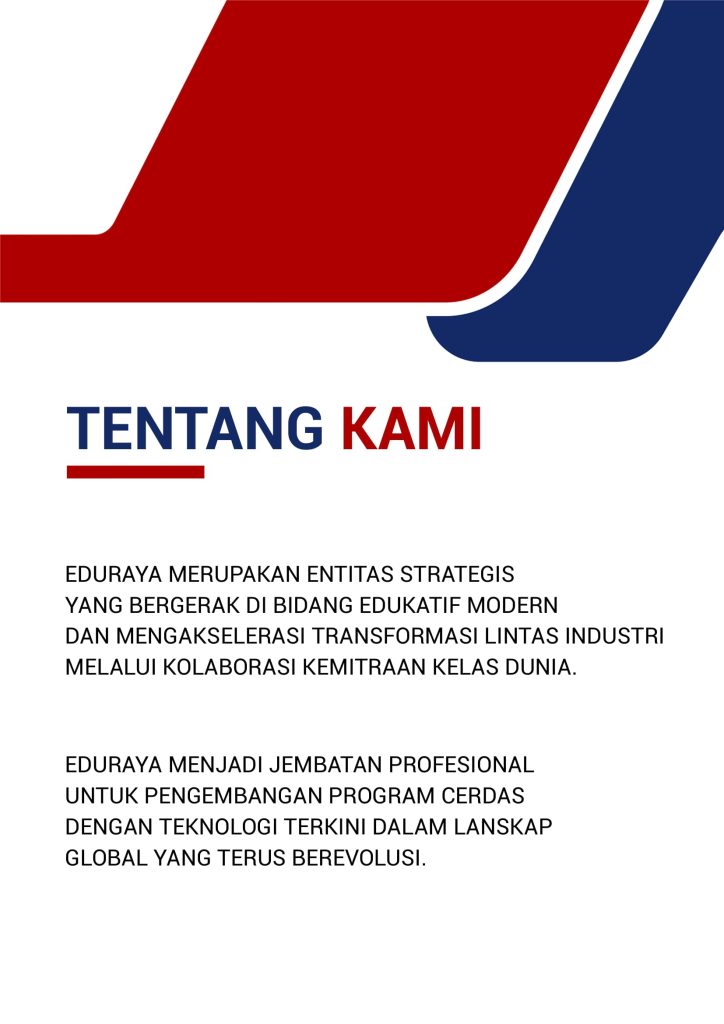 TENTANG KAMI

EDURAYA MERUPAKAN ENTITAS STRATEGIS YANG BERGERAK DI BIDANG EDUKATIF MODERN DAN MENGAKSELERASI TRANSFORMASI LINTAS INDUSTRI MELALUI KOLABORASI KEMITRAAN KELAS DUNIA.

EDURAYA MENJADI JEMBATAN PROFESIONAL UNTUK PENGEMBANGAN PROGRAM CERDAS DENGAN TEKNOLOGI TERKINI DALAM LANSKAP GLOBAL YANG TERUS BEREVOLUSI.